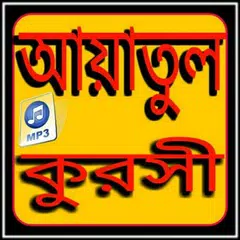 আয়াতুল
MP3
কুরসী